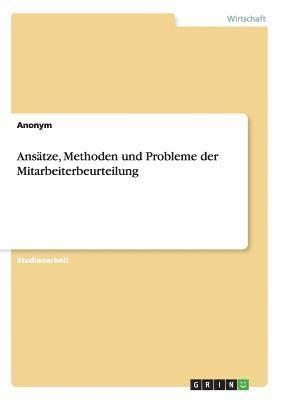 Wirtschaft

Anonym

Ansätze, Methoden und Probleme der Mitarbeiterbeurteilung

Studienarbeit

GRIN